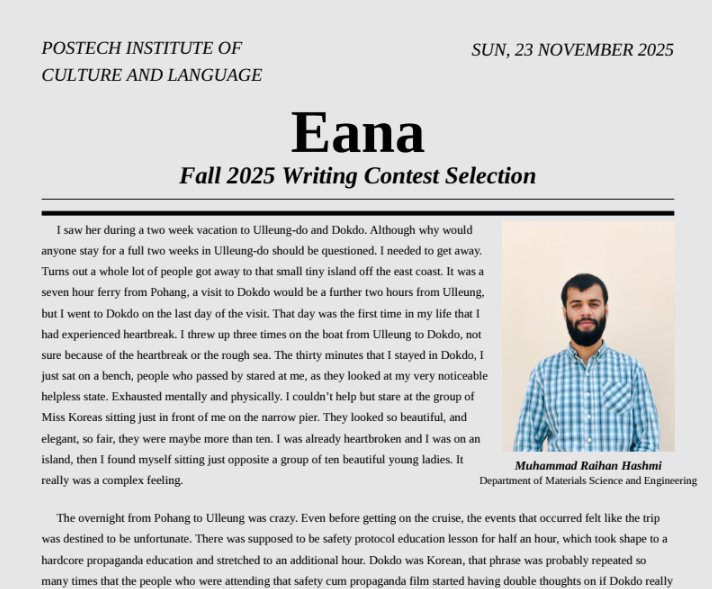 POSTECH INSTITUTE OF CULTURE AND LANGUAGE

SUN, 23 NOVEMBER 2025

Eana

Fall 2025 Writing Contest Selection

I saw her during a two week vacation to Ulleung-do and Dokdo. Although why would anyone stay for a full two weeks in Ulleung-do should be questioned. I needed to get away. Turns out a whole lot of people got away to that small tiny island off the east coast. It was a seven hour ferry from Pohang, a visit to Dokdo would be a further two hours from Ulleung, but I went to Dokdo on the last day of the visit. That day was the first time in my life that I had experienced heartbreak. I threw up three times on the boat from Ulleung to Dokdo, not sure because of the heartbreak or the rough sea. The thirty minutes that I stayed in Dokdo, I just sat on a bench, people who passed by stared at me, as they looked at my very noticeable helpless state. Exhausted mentally and physically. I couldn't help but stare at the group of Miss Koreas sitting just in front of me on the narrow pier. They looked so beautiful, and elegant, so fair, they were maybe more than ten. I was already heartbroken and I was on an island, then I found myself sitting just opposite a group of ten beautiful young ladies. It really was a complex feeling.

Muhammad Raihan Hashmi
Department of Materials Science and Engineering

The overnight from Pohang to Ulleung was crazy. Even before getting on the cruise, the events that occurred felt like the trip was destined to be unfortunate. There was supposed to be safety protocol education lesson for half an hour, which took shape to a hardcore propaganda education and stretched to an additional hour. Dokdo was Korean, that phrase was probably repeated so many times that the people who were attending that safety cum propaganda film started having double thoughts on if Dokdo really